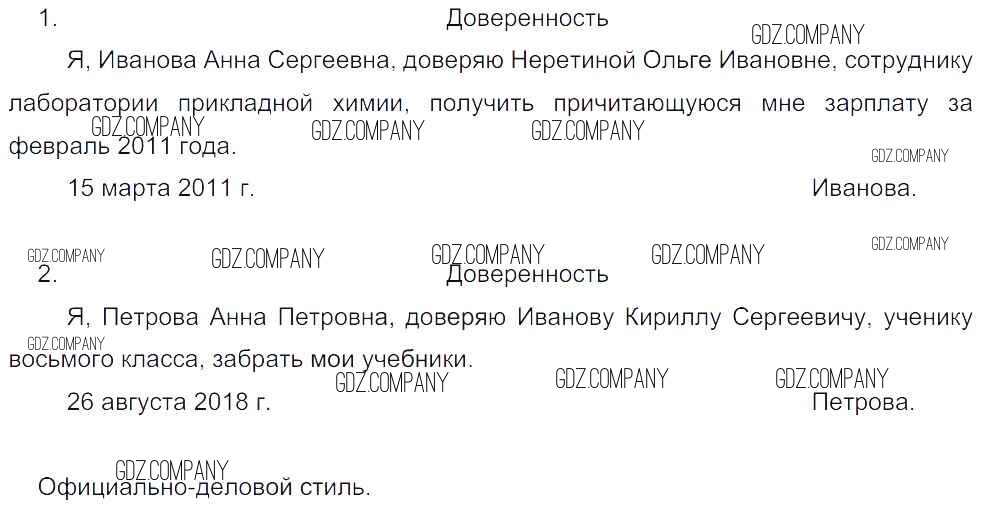 1.
Доверенность

Я, Иванова Анна Сергеевна, доверяю Неретиной Ольге Ивановне, сотруднику лаборатории прикладной химии, получить причитающуюся мне зарплату за февраль 2011 года.

15 марта 2011 г.
Иванова.

2.
Доверенность

Я, Петрова Анна Петровна, доверяю Иванову Кириллу Сергеевичу, ученику восьмого класса, забрать мои учебники.

26 августа 2018 г.
Петрова.

Официально-деловой стиль.

GDZ.COMPANY